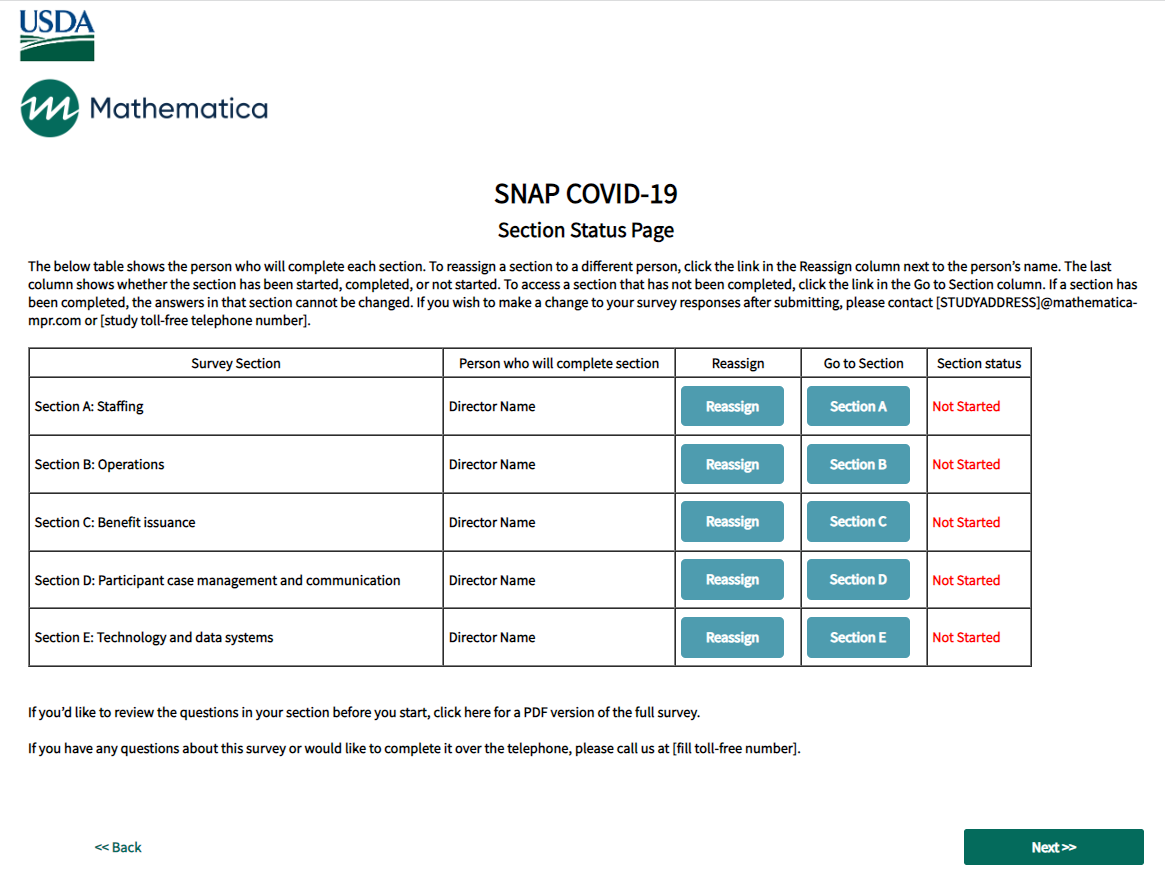 USDA

Mathematica

SNAP COVID-19

Section Status Page

The below table shows the person who will complete each section. To reassign a section to a different person, click the link in the Reassign column next to the person's name. The last column shows whether the section has been started, completed, or not started. To access a section that has not been completed, click the link in the Go to Section column. If a section has been completed, the answers in that section cannot be changed. If you wish to make a change to your survey responses after submitting, please contact [STUDYADDRESS]@mathematica-mpr.com or [study toll-free telephone number].

| Survey Section | Person who will complete section | Reassign | Go to Section | Section status |
|---|---|---|---|---|
| Section A: Staffing | Director Name | Reassign | Section A | Not Started |
| Section B: Operations | Director Name | Reassign | Section B | Not Started |
| Section C: Benefit issuance | Director Name | Reassign | Section C | Not Started |
| Section D: Participant case management and communication | Director Name | Reassign | Section D | Not Started |
| Section E: Technology and data systems | Director Name | Reassign | Section E | Not Started |

If you'd like to review the questions in your section before you start, click here for a PDF version of the full survey.

If you have any questions about this survey or would like to complete it over the telephone, please call us at [fill toll-free number].

<< Back

Next >>